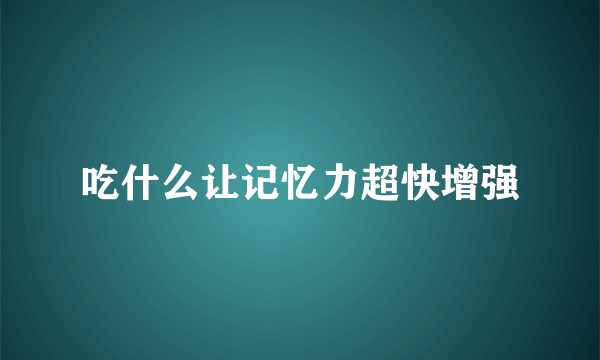 吃什么让记忆力超快增强